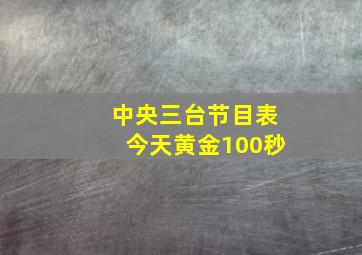 中央三台节目表
今天黄金100秒